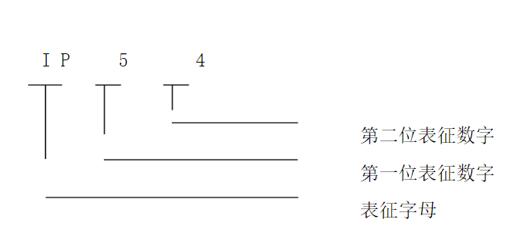 I P 5 4

第二位表征数字

第一位表征数字

表征字母